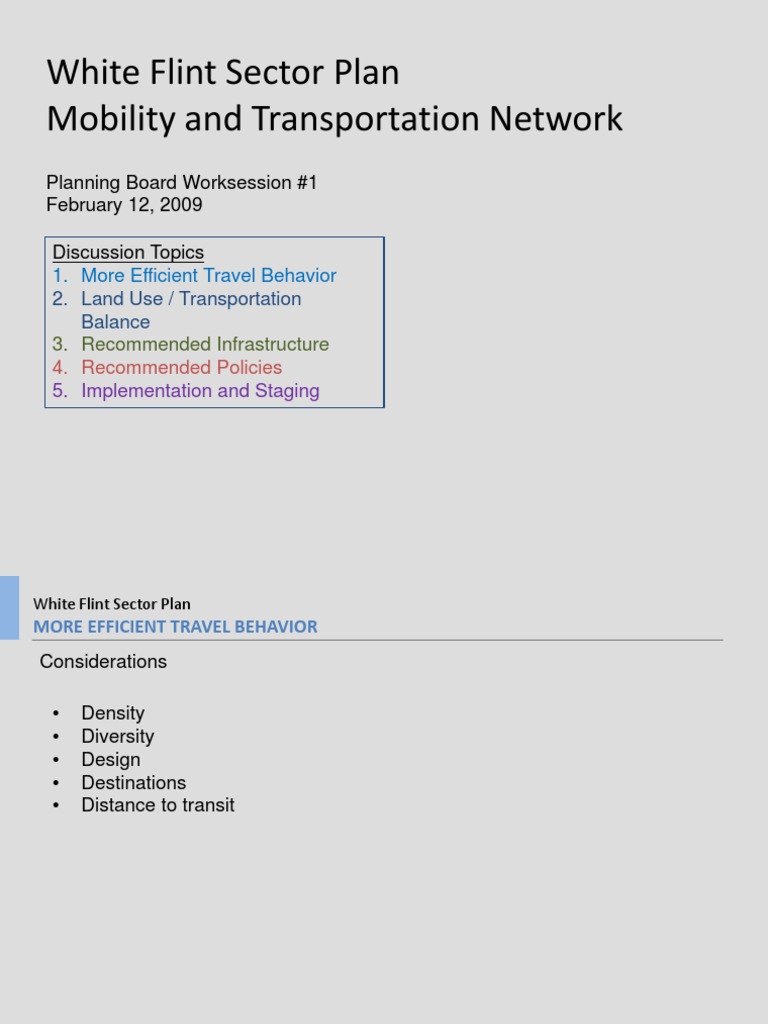 White Flint Sector Plan
Mobility and Transportation Network

Planning Board Worksession #1
February 12, 2009

Discussion Topics
1. More Efficient Travel Behavior
2. Land Use / Transportation Balance
3. Recommended Infrastructure
4. Recommended Policies
5. Implementation and Staging

White Flint Sector Plan
MORE EFFICIENT TRAVEL BEHAVIOR

Considerations

• Density
• Diversity
• Design
• Destinations
• Distance to transit